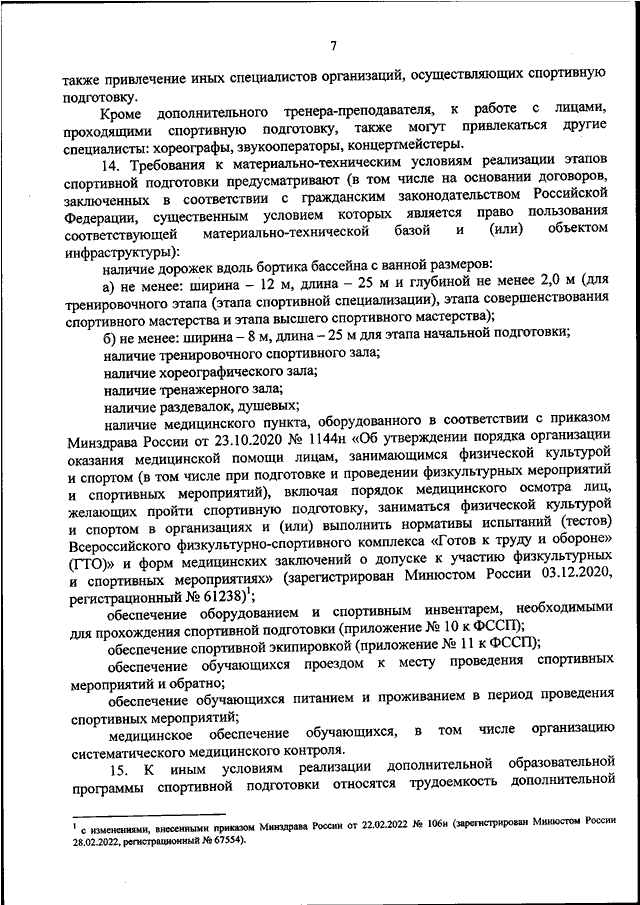 7

также привлечение иных специалистов организаций, осуществляющих спортивную подготовку.

Кроме дополнительного тренера-преподавателя, к работе с лицами, проходящими спортивную подготовку, также могут привлекаться другие специалисты: хореографы, звукооператоры, концертмейстеры.

14. Требования к материально-техническим условиям реализации этапов спортивной подготовки предусматривают (в том числе на основании договоров, заключенных в соответствии с гражданским законодательством Российской Федерации, существенным условием которых является право пользования соответствующей материально-технической базой и (или) объектом инфраструктуры):

наличие дорожек вдоль бортика бассейна с ванной размеров:

а) не менее: ширина – 12 м, длина – 25 м и глубиной не менее 2,0 м (для тренировочного этапа (этапа спортивной специализации), этапа совершенствования спортивного мастерства и этапа высшего спортивного мастерства);

б) не менее: ширина – 8 м, длина – 25 м для этапа начальной подготовки;

наличие тренировочного спортивного зала;

наличие хореографического зала;

наличие тренажерного зала;

наличие раздевалок, душевых;

наличие медицинского пункта, оборудованного в соответствии с приказом Минздрава России от 23.10.2020 № 1144н «Об утверждении порядка организации оказания медицинской помощи лицам, занимающимся физической культурой и спортом (в том числе при подготовке и проведении физкультурных мероприятий и спортивных мероприятий), включая порядок медицинского осмотра лиц, желающих пройти спортивную подготовку, заниматься физической культурой и спортом в организациях и (или) выполнить нормативы испытаний (тестов) Всероссийского физкультурно-спортивного комплекса «Готов к труду и обороне» (ГТО)» и форм медицинских заключений о допуске к участию физкультурных и спортивных мероприятиях» (зарегистрирован Минюстом России 03.12.2020, регистрационный № 61238)$^1$;

обеспечение оборудованием и спортивным инвентарем, необходимыми для прохождения спортивной подготовки (приложение № 10 к ФССП);

обеспечение спортивной экипировкой (приложение № 11 к ФССП);

обеспечение обучающихся проездом к месту проведения спортивных мероприятий и обратно;

обеспечение обучающихся питанием и проживанием в период проведения спортивных мероприятий;

медицинское обеспечение обучающихся, в том числе организацию систематического медицинского контроля.

15. К иным условиям реализации дополнительной образовательной программы спортивной подготовки относятся трудоемкость дополнительной

$^1$ с изменениями, внесенными приказом Минздрава России от 22.02.2022 № 106н (зарегистрирован Минюстом России 28.02.2022, регистрационный № 67554).